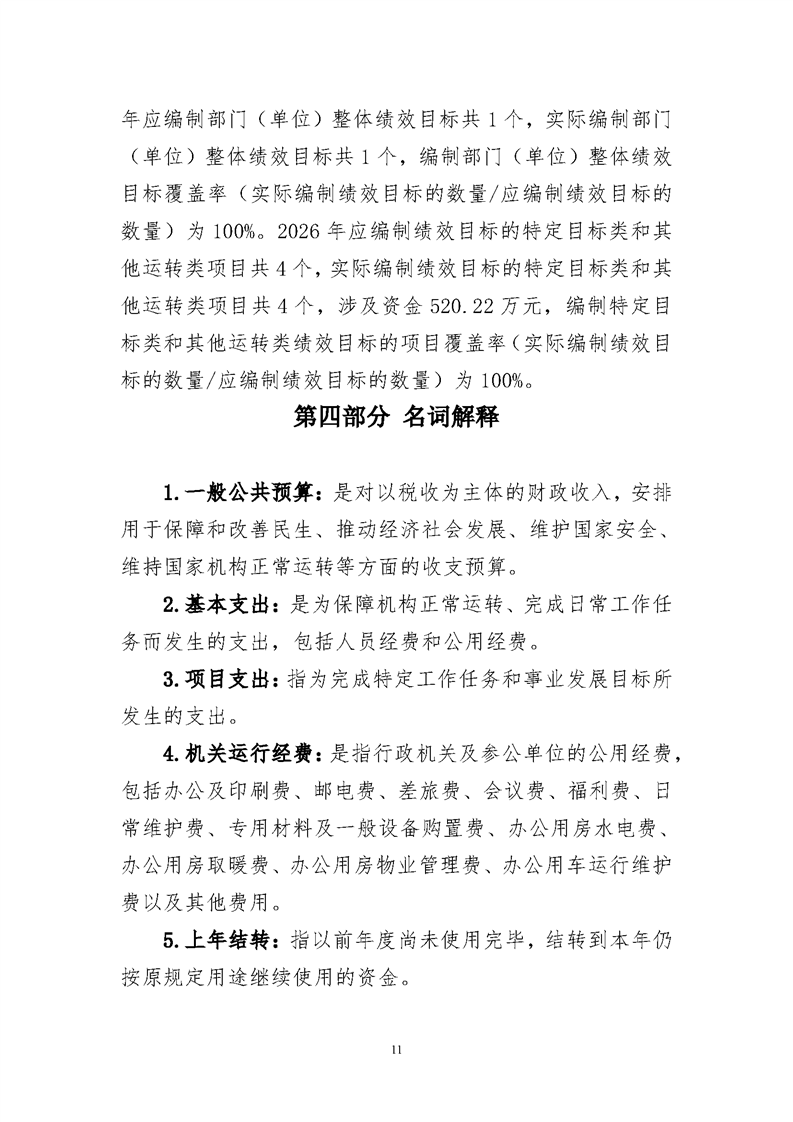 年应编制部门（单位）整体绩效目标共 1 个，实际编制部门（单位）整体绩效目标共 1 个，编制部门（单位）整体绩效目标覆盖率（实际编制绩效目标的数量/应编制绩效目标的数量）为 100%。2026 年应编制绩效目标的特定目标类和其他运转类项目共 4 个，实际编制绩效目标的特定目标类和其他运转类项目共 4 个，涉及资金 520.22 万元，编制特定目标类和其他运转类绩效目标的项目覆盖率（实际编制绩效目标的数量/应编制绩效目标的数量）为 100%。

第四部分 名词解释

1.一般公共预算：是对以税收为主体的财政收入，安排用于保障和改善民生、推动经济社会发展、维护国家安全、维持国家机构正常运转等方面的收支预算。

2.基本支出：是为保障机构正常运转、完成日常工作任务而发生的支出，包括人员经费和公用经费。

3.项目支出：指为完成特定工作任务和事业发展目标所发生的支出。

4.机关运行经费：是指行政机关及参公单位的公用经费，包括办公及印刷费、邮电费、差旅费、会议费、福利费、日常维护费、专用材料及一般设备购置费、办公用房水电费、办公用房取暖费、办公用房物业管理费、办公用车运行维护费以及其他费用。

5.上年结转：指以前年度尚未使用完毕，结转到本年仍按原规定用途继续使用的资金。

11